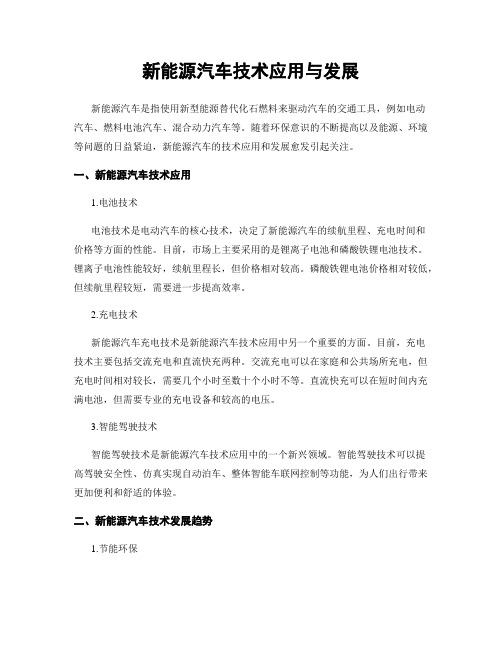 新能源汽车技术应用与发展

新能源汽车是指使用新型能源替代化石燃料来驱动汽车的交通工具，例如电动汽车、燃料电池汽车、混合动力汽车等。随着环保意识的不断提高以及能源、环境等问题的日益紧迫，新能源汽车的技术应用和发展愈发引起关注。

一、新能源汽车技术应用

1.电池技术

电池技术是电动汽车的核心技术，决定了新能源汽车的续航里程、充电时间和价格等方面的性能。目前，市场上主要采用的是锂离子电池和磷酸铁锂电池技术。锂离子电池性能较好，续航里程长，但价格相对较高。磷酸铁锂电池价格相对较低，但续航里程较短，需要进一步提高效率。

2.充电技术

新能源汽车充电技术是新能源汽车技术应用中另一个重要的方面。目前，充电技术主要包括交流充电和直流快充两种。交流充电可以在家庭和公共场所充电，但充电时间相对较长，需要几个小时至数十个小时不等。直流快充可以在短时间内充满电池，但需要专业的充电设备和较高的电压。

3.智能驾驶技术

智能驾驶技术是新能源汽车技术应用中的一个新兴领域。智能驾驶技术可以提高驾驶安全性、仿真实现自动泊车、整体智能车联网控制等功能，为人们出行带来更加便利和舒适的体验。

二、新能源汽车技术发展趋势

1.节能环保